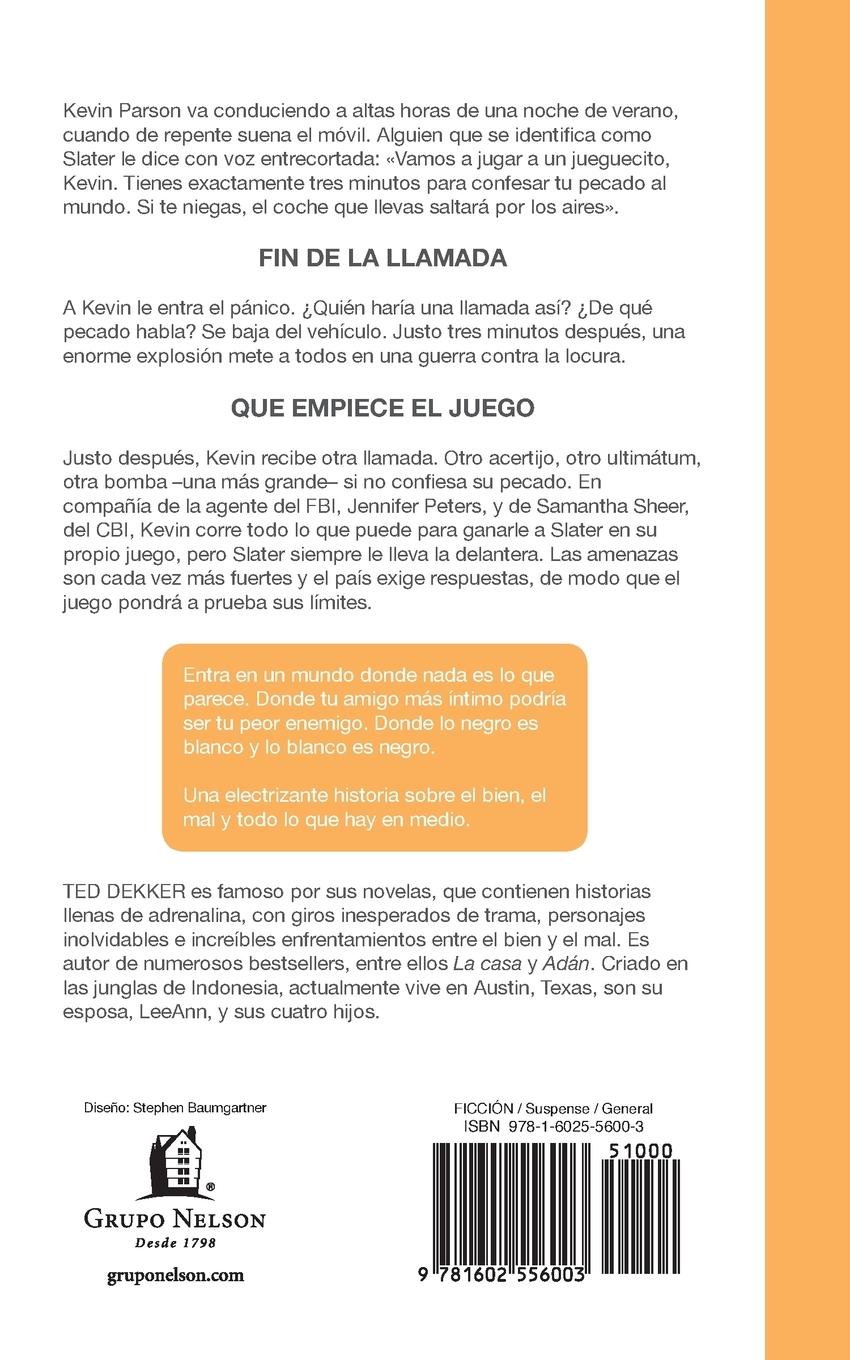 Kevin Parson va conduciendo a altas horas de una noche de verano, cuando de repente suena el móvil. Alguien que se identifica como Slater le dice con voz entrecortada: «Vamos a jugar a un jueguecito, Kevin. Tienes exactamente tres minutos para confesar tu pecado al mundo. Si te niegas, el coche que llevas saltará por los aires».

FIN DE LA LLAMADA

A Kevin le entra el pánico. ¿Quién haría una llamada así? ¿De qué pecado habla? Se baja del vehículo. Justo tres minutos después, una enorme explosión mete a todos en una guerra contra la locura.

QUE EMPIECE EL JUEGO

Justo después, Kevin recibe otra llamada. Otro acertijo, otro ultimátum, otra bomba –una más grande– si no confiesa su pecado. En compañía de la agente del FBI, Jennifer Peters, y de Samantha Sheer, del CBI, Kevin corre todo lo que puede para ganarle a Slater en su propio juego, pero Slater siempre le lleva la delantera. Las amenazas son cada vez más fuertes y el país exige respuestas, de modo que el juego pondrá a prueba sus límites.

Entra en un mundo donde nada es lo que parece. Donde tu amigo más íntimo podría ser tu peor enemigo. Donde lo negro es blanco y lo blanco es negro.

Una electrizante historia sobre el bien, el mal y todo lo que hay en medio.

TED DEKKER es famoso por sus novelas, que contienen historias llenas de adrenalina, con giros inesperados de trama, personajes inolvidables e increíbles enfrentamientos entre el bien y el mal. Es autor de numerosos bestsellers, entre ellos La casa y Adán. Criado en las junglas de Indonesia, actualmente vive en Austin, Texas, son su esposa, LeeAnn, y sus cuatro hijos.

Diseño: Stephen Baumgartner

GRUPO NELSON
Desde 1798

gruponelson.com

FICCIÓN / Suspense / General
ISBN 978-1-6025-5600-3

51000

9 781602 556003